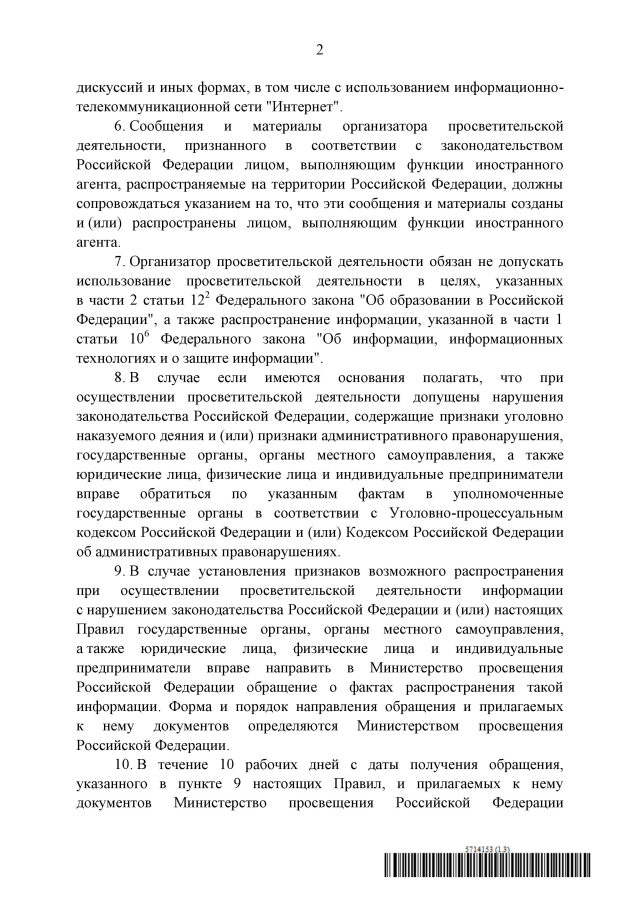 2

дискуссий и иных формах, в том числе с использованием информационно-телекоммуникационной сети "Интернет".

6. Сообщения и материалы организатора просветительской деятельности, признанного в соответствии с законодательством Российской Федерации лицом, выполняющим функции иностранного агента, распространяемые на территории Российской Федерации, должны сопровождаться указанием на то, что эти сообщения и материалы созданы и (или) распространены лицом, выполняющим функции иностранного агента.

7. Организатор просветительской деятельности обязан не допускать использование просветительской деятельности в целях, указанных в части 2 статьи $12^2$ Федерального закона "Об образовании в Российской Федерации", а также распространение информации, указанной в части 1 статьи $10^6$ Федерального закона "Об информации, информационных технологиях и о защите информации".

8. В случае если имеются основания полагать, что при осуществлении просветительской деятельности допущены нарушения законодательства Российской Федерации, содержащие признаки уголовно наказуемого деяния и (или) признаки административного правонарушения, государственные органы, органы местного самоуправления, а также юридические лица, физические лица и индивидуальные предприниматели вправе обратиться по указанным фактам в уполномоченные государственные органы в соответствии с Уголовно-процессуальным кодексом Российской Федерации и (или) Кодексом Российской Федерации об административных правонарушениях.

9. В случае установления признаков возможного распространения при осуществлении просветительской деятельности информации с нарушением законодательства Российской Федерации и (или) настоящих Правил государственные органы, органы местного самоуправления, а также юридические лица, физические лица и индивидуальные предприниматели вправе направить в Министерство просвещения Российской Федерации обращение о фактах распространения такой информации. Форма и порядок направления обращения и прилагаемых к нему документов определяются Министерством просвещения Российской Федерации.

10. В течение 10 рабочих дней с даты получения обращения, указанного в пункте 9 настоящих Правил, и прилагаемых к нему документов Министерство просвещения Российской Федерации

5714353 (1.3)